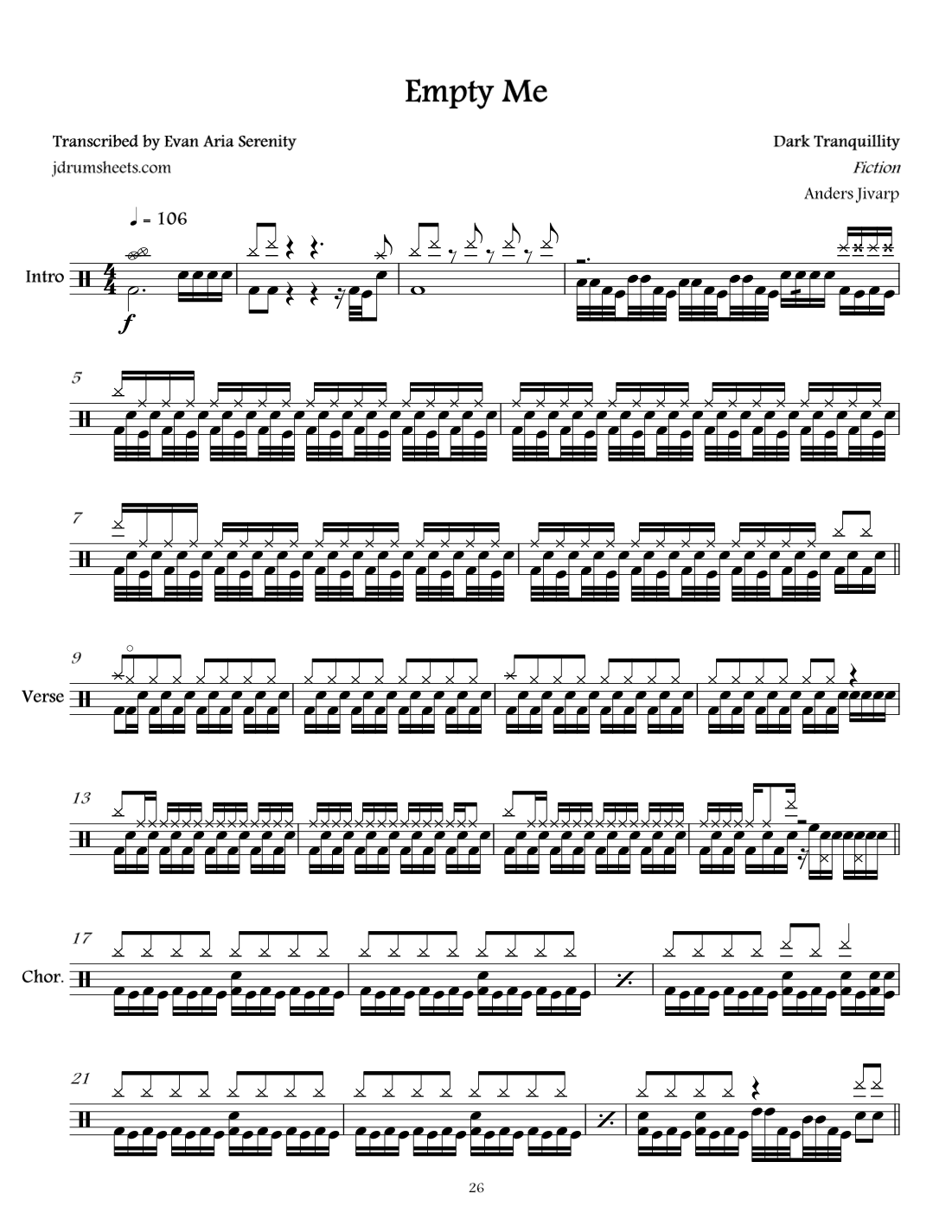 Empty Me

Transcribed by Evan Aria Serenity
jdrumsheets.com

Dark Tranquillity
Fiction
Anders Jivarp

♩ = 106

Intro

f

5

7

9

Verse

13

17

Chor.

21

26